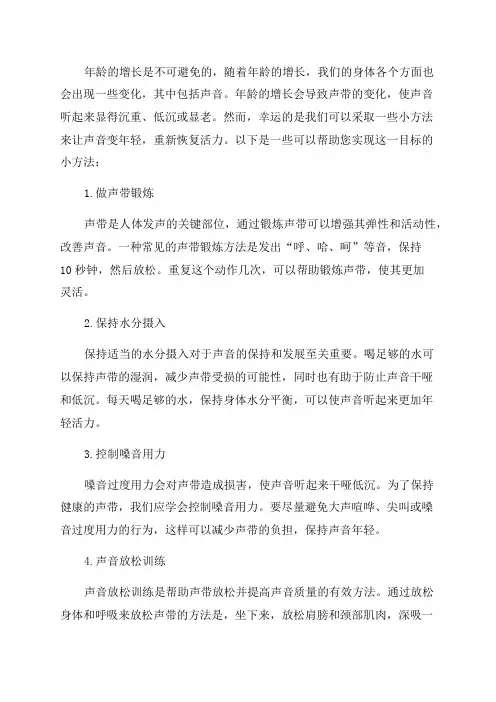 年龄的增长是不可避免的，随着年龄的增长，我们的身体各个方面也会出现一些变化，其中包括声音。年龄的增长会导致声带的变化，使声音听起来显得沉重、低沉或显老。然而，幸运的是我们可以采取一些小方法来让声音变年轻，重新恢复活力。以下是一些可以帮助您实现这一目标的小方法：

1.做声带锻炼

声带是人体发声的关键部位，通过锻炼声带可以增强其弹性和活动性，改善声音。一种常见的声带锻炼方法是发出“呼、哈、呵”等音，保持10秒钟，然后放松。重复这个动作几次，可以帮助锻炼声带，使其更加灵活。

2.保持水分摄入

保持适当的水分摄入对于声音的保持和发展至关重要。喝足够的水可以保持声带的湿润，减少声带受损的可能性，同时也有助于防止声音干哑和低沉。每天喝足够的水，保持身体水分平衡，可以使声音听起来更加年轻活力。

3.控制嗓音用力

嗓音过度用力会对声带造成损害，使声音听起来干哑低沉。为了保持健康的声带，我们应学会控制嗓音用力。要尽量避免大声喧哗、尖叫或嗓音过度用力的行为，这样可以减少声带的负担，保持声音年轻。

4.声音放松训练

声音放松训练是帮助声带放松并提高声音质量的有效方法。通过放松身体和呼吸来放松声带的方法是，坐下来，放松肩膀和颈部肌肉，深吸一